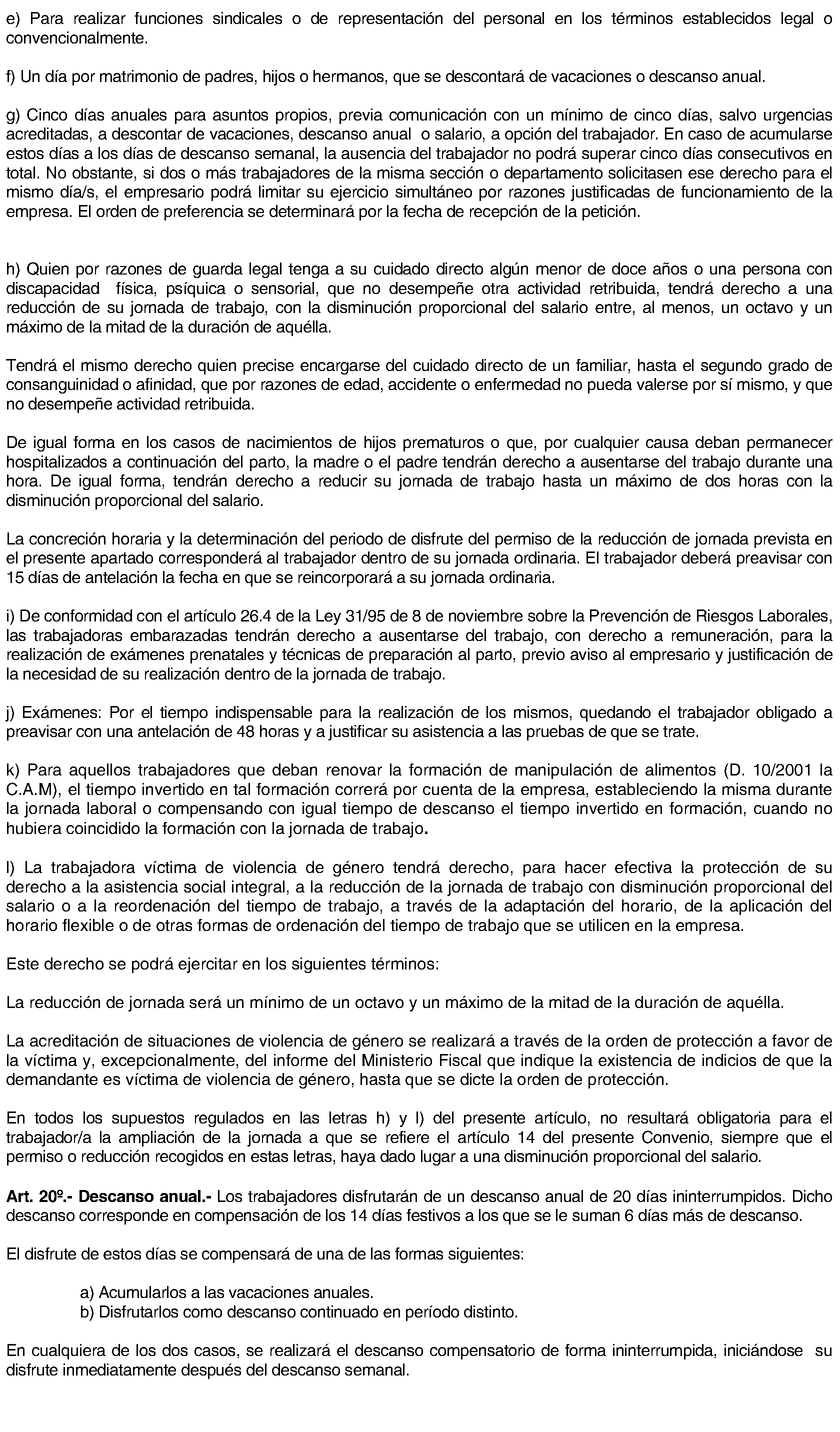 e) Para realizar funciones sindicales o de representación del personal en los términos establecidos legal o convencionalmente.

f) Un día por matrimonio de padres, hijos o hermanos, que se descontará de vacaciones o descanso anual.

g) Cinco días anuales para asuntos propios, previa comunicación con un mínimo de cinco días, salvo urgencias acreditadas, a descontar de vacaciones, descanso anual o salario, a opción del trabajador. En caso de acumularse estos días a los días de descanso semanal, la ausencia del trabajador no podrá superar cinco días consecutivos en total. No obstante, si dos o más trabajadores de la misma sección o departamento solicitasen ese derecho para el mismo día/s, el empresario podrá limitar su ejercicio simultáneo por razones justificadas de funcionamiento de la empresa. El orden de preferencia se determinará por la fecha de recepción de la petición.

h) Quien por razones de guarda legal tenga a su cuidado directo algún menor de doce años o una persona con discapacidad física, psíquica o sensorial, que no desempeñe otra actividad retribuida, tendrá derecho a una reducción de su jornada de trabajo, con la disminución proporcional del salario entre, al menos, un octavo y un máximo de la mitad de la duración de aquélla.

Tendrá el mismo derecho quien precise encargarse del cuidado directo de un familiar, hasta el segundo grado de consanguinidad o afinidad, que por razones de edad, accidente o enfermedad no pueda valerse por sí mismo, y que no desempeñe actividad retribuida.

De igual forma en los casos de nacimientos de hijos prematuros o que, por cualquier causa deban permanecer hospitalizados a continuación del parto, la madre o el padre tendrán derecho a ausentarse del trabajo durante una hora. De igual forma, tendrán derecho a reducir su jornada de trabajo hasta un máximo de dos horas con la disminución proporcional del salario.

La concreción horaria y la determinación del periodo de disfrute del permiso de la reducción de jornada prevista en el presente apartado corresponderá al trabajador dentro de su jornada ordinaria. El trabajador deberá preavisar con 15 días de antelación la fecha en que se reincorporará a su jornada ordinaria.

i) De conformidad con el artículo 26.4 de la Ley 31/95 de 8 de noviembre sobre la Prevención de Riesgos Laborales, las trabajadoras embarazadas tendrán derecho a ausentarse del trabajo, con derecho a remuneración, para la realización de exámenes prenatales y técnicas de preparación al parto, previo aviso al empresario y justificación de la necesidad de su realización dentro de la jornada de trabajo.

j) Exámenes: Por el tiempo indispensable para la realización de los mismos, quedando el trabajador obligado a preavisar con una antelación de 48 horas y a justificar su asistencia a las pruebas de que se trate.

k) Para aquellos trabajadores que deban renovar la formación de manipulación de alimentos (D. 10/2001 la C.A.M), el tiempo invertido en tal formación correrá por cuenta de la empresa, estableciendo la misma durante la jornada laboral o compensando con igual tiempo de descanso el tiempo invertido en formación, cuando no hubiera coincidido la formación con la jornada de trabajo.

l) La trabajadora víctima de violencia de género tendrá derecho, para hacer efectiva la protección de su derecho a la asistencia social integral, a la reducción de la jornada de trabajo con disminución proporcional del salario o a la reordenación del tiempo de trabajo, a través de la adaptación del horario, de la aplicación del horario flexible o de otras formas de ordenación del tiempo de trabajo que se utilicen en la empresa.

Este derecho se podrá ejercitar en los siguientes términos:

La reducción de jornada será un mínimo de un octavo y un máximo de la mitad de la duración de aquélla.

La acreditación de situaciones de violencia de género se realizará a través de la orden de protección a favor de la víctima y, excepcionalmente, del informe del Ministerio Fiscal que indique la existencia de indicios de que la demandante es víctima de violencia de género, hasta que se dicte la orden de protección.

En todos los supuestos regulados en las letras h) y l) del presente artículo, no resultará obligatoria para el trabajador/a la ampliación de la jornada a que se refiere el artículo 14 del presente Convenio, siempre que el permiso o reducción recogidos en estas letras, haya dado lugar a una disminución proporcional del salario.

Art. 20º.- Descanso anual.- Los trabajadores disfrutarán de un descanso anual de 20 días ininterrumpidos. Dicho descanso corresponde en compensación de los 14 días festivos a los que se le suman 6 días más de descanso.

El disfrute de estos días se compensará de una de las formas siguientes:

a) Acumularlos a las vacaciones anuales.
b) Disfrutarlos como descanso continuado en período distinto.

En cualquiera de los dos casos, se realizará el descanso compensatorio de forma ininterrumpida, iniciándose su disfrute inmediatamente después del descanso semanal.